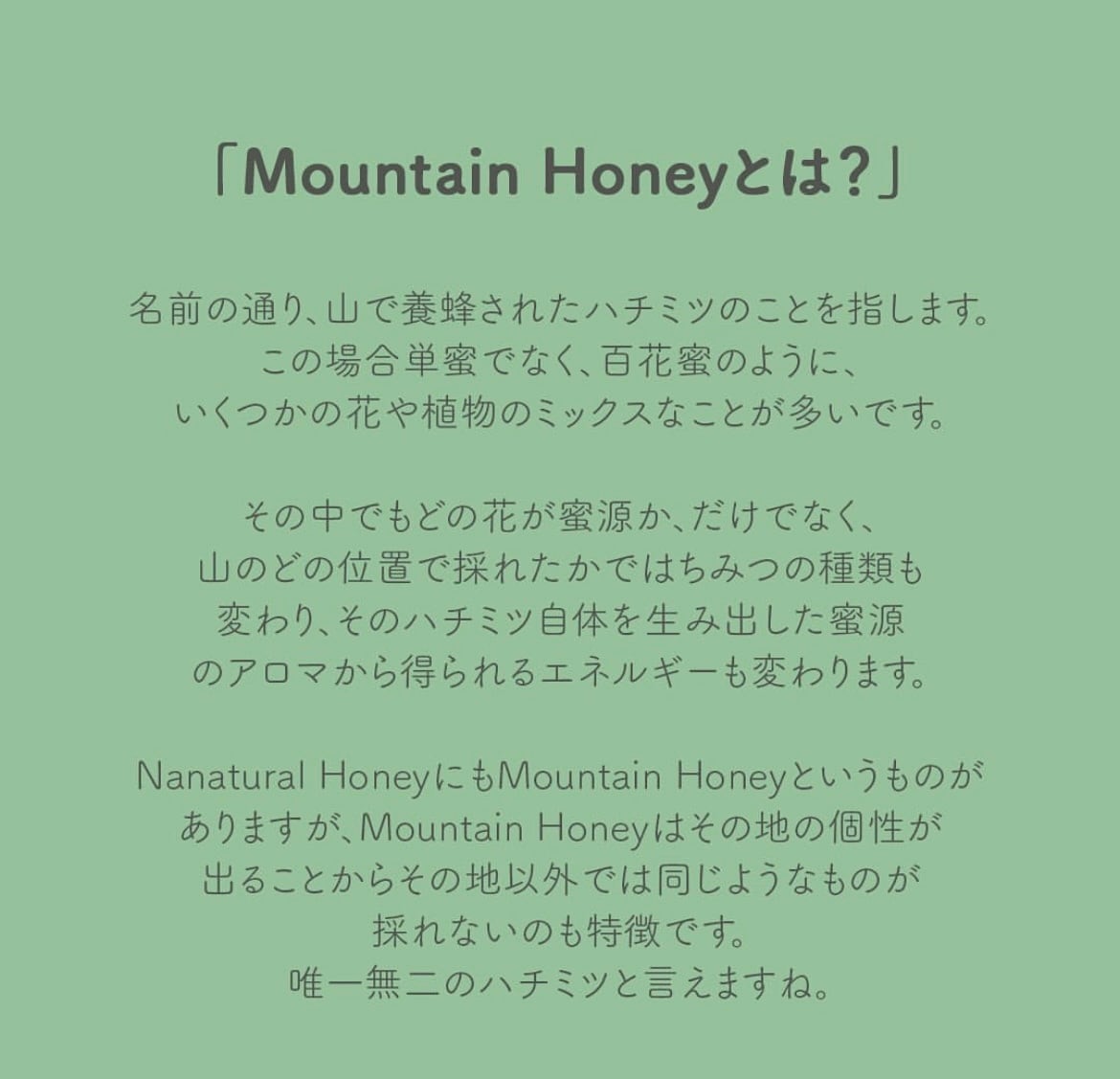 「Mountain Honeyとは?」

名前の通り、山で養蜂されたハチミツのことを指します。
この場合単蜜でなく、百花蜜のように、
いくつかの花や植物のミックスなことが多いです。

その中でもどの花が蜜源か、だけでなく、
山のどの位置で採れたかではちみつの種類も
変わり、そのハチミツ自体を生み出した蜜源
のアロマから得られるエネルギーも変わります。

Nanatural HoneyにもMountain Honeyというものが
ありますが、Mountain Honeyはその地の個性が
出ることからその地以外では同じようなものが
採れないのも特徴です。
唯一無二のハチミツと言えますね。